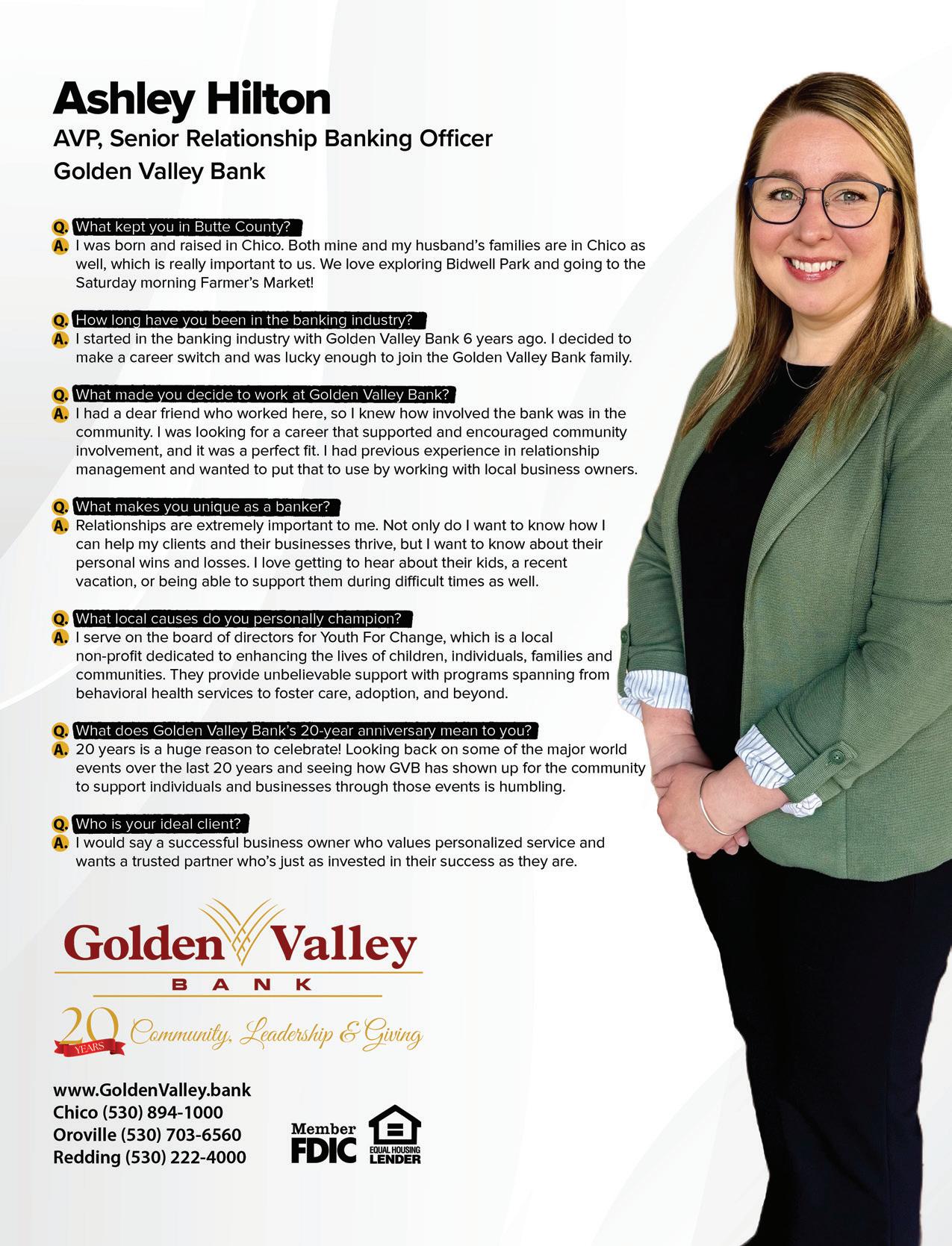 Ashley Hilton
AVP, Senior Relationship Banking Officer
Golden Valley Bank

Q. What kept you in Butte County?
A. I was born and raised in Chico. Both mine and my husband's families are in Chico as well, which is really important to us. We love exploring Bidwell Park and going to the Saturday morning Farmer's Market!

Q. How long have you been in the banking industry?
A. I started in the banking industry with Golden Valley Bank 6 years ago. I decided to make a career switch and was lucky enough to join the Golden Valley Bank family.

Q. What made you decide to work at Golden Valley Bank?
A. I had a dear friend who worked here, so I knew how involved the bank was in the community. I was looking for a career that supported and encouraged community involvement, and it was a perfect fit. I had previous experience in relationship management and wanted to put that to use by working with local business owners.

Q. What makes you unique as a banker?
A. Relationships are extremely important to me. Not only do I want to know how I can help my clients and their businesses thrive, but I want to know about their personal wins and losses. I love getting to hear about their kids, a recent vacation, or being able to support them during difficult times as well.

Q. What local causes do you personally champion?
A. I serve on the board of directors for Youth For Change, which is a local non-profit dedicated to enhancing the lives of children, individuals, families and communities. They provide unbelievable support with programs spanning from behavioral health services to foster care, adoption, and beyond.

Q. What does Golden Valley Bank's 20-year anniversary mean to you?
A. 20 years is a huge reason to celebrate! Looking back on some of the major world events over the last 20 years and seeing how GVB has shown up for the community to support individuals and businesses through those events is humbling.

Q. Who is your ideal client?
A. I would say a successful business owner who values personalized service and wants a trusted partner who's just as invested in their success as they are.

Golden Valley
BANK

20 YEARS Community, Leadership & Giving

www.GoldenValley.bank
Chico (530) 894-1000
Oroville (530) 703-6560
Redding (530) 222-4000

Member FDIC

EQUAL HOUSING LENDER